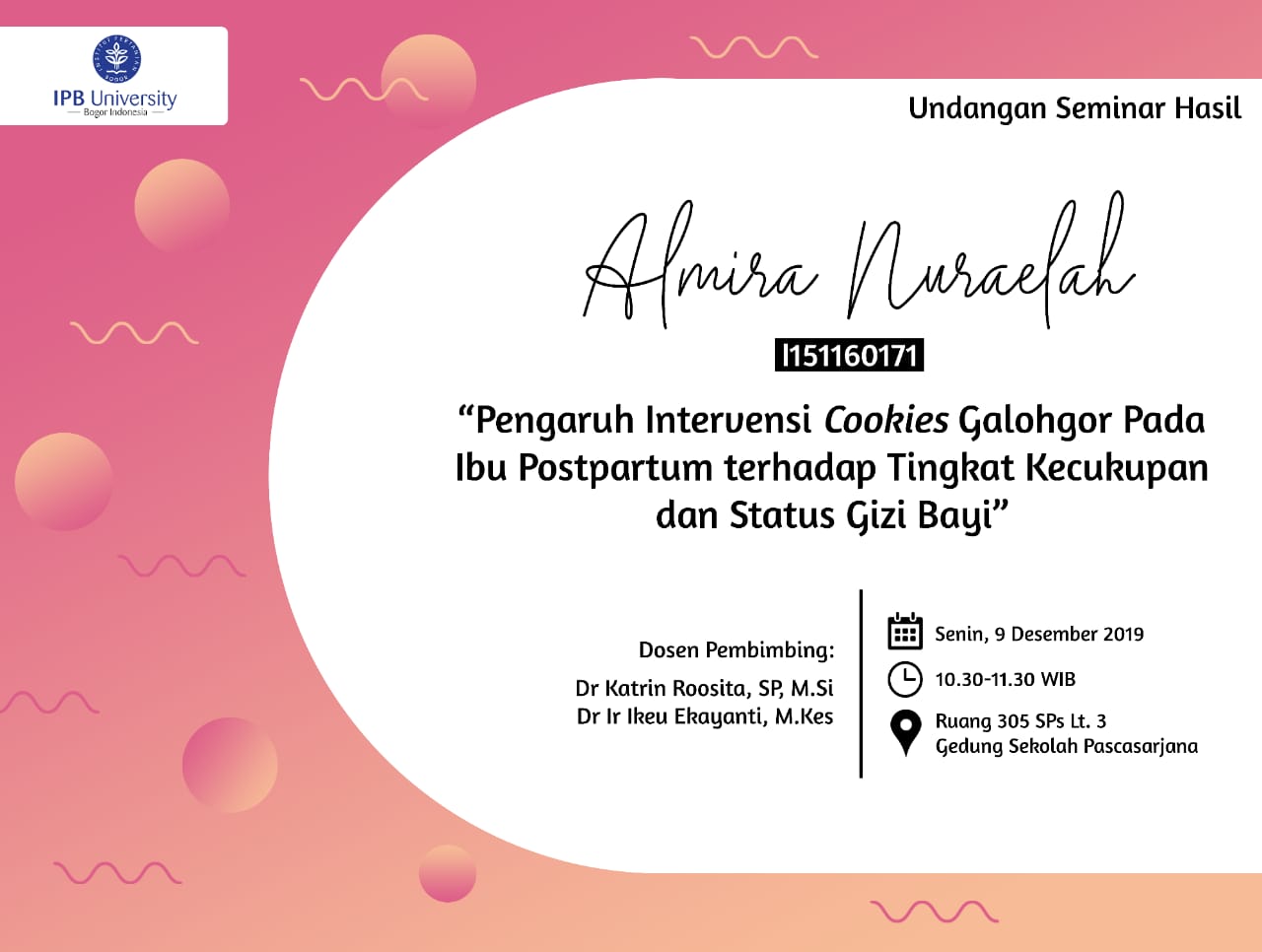 IPB University
Bogor Indonesia

Undangan Seminar Hasil

Almira Nuraelah

I151160171

"Pengaruh Intervensi Cookies Galohgor Pada Ibu Postpartum terhadap Tingkat Kecukupan dan Status Gizi Bayi"

Dosen Pembimbing:

Dr Katrin Roosita, SP, M.Si
Dr Ir Ikeu Ekayanti, M.Kes

Senin, 9 Desember 2019

10.30-11.30 WIB

Ruang 305 SPs Lt. 3
Gedung Sekolah Pascasarjana